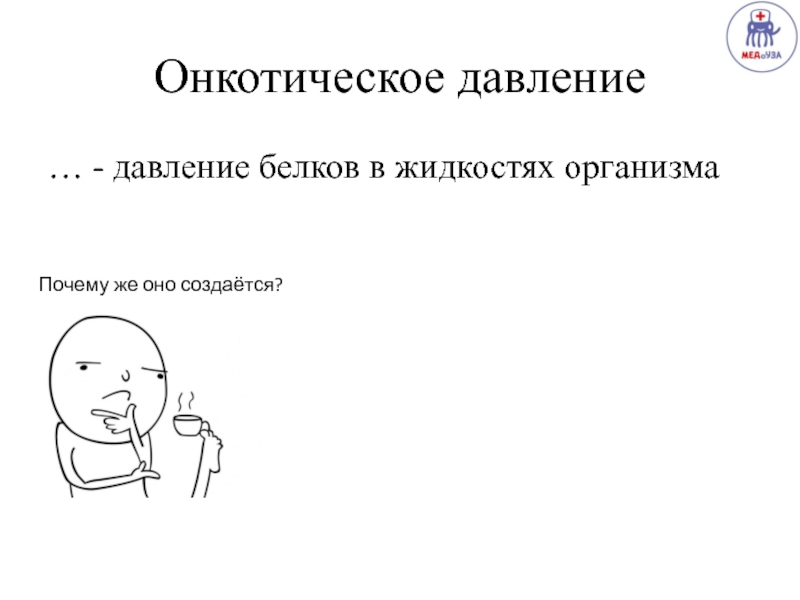 МЕДоУЗА

Онкотическое давление

… - давление белков в жидкостях организма

Почему же оно создаётся?